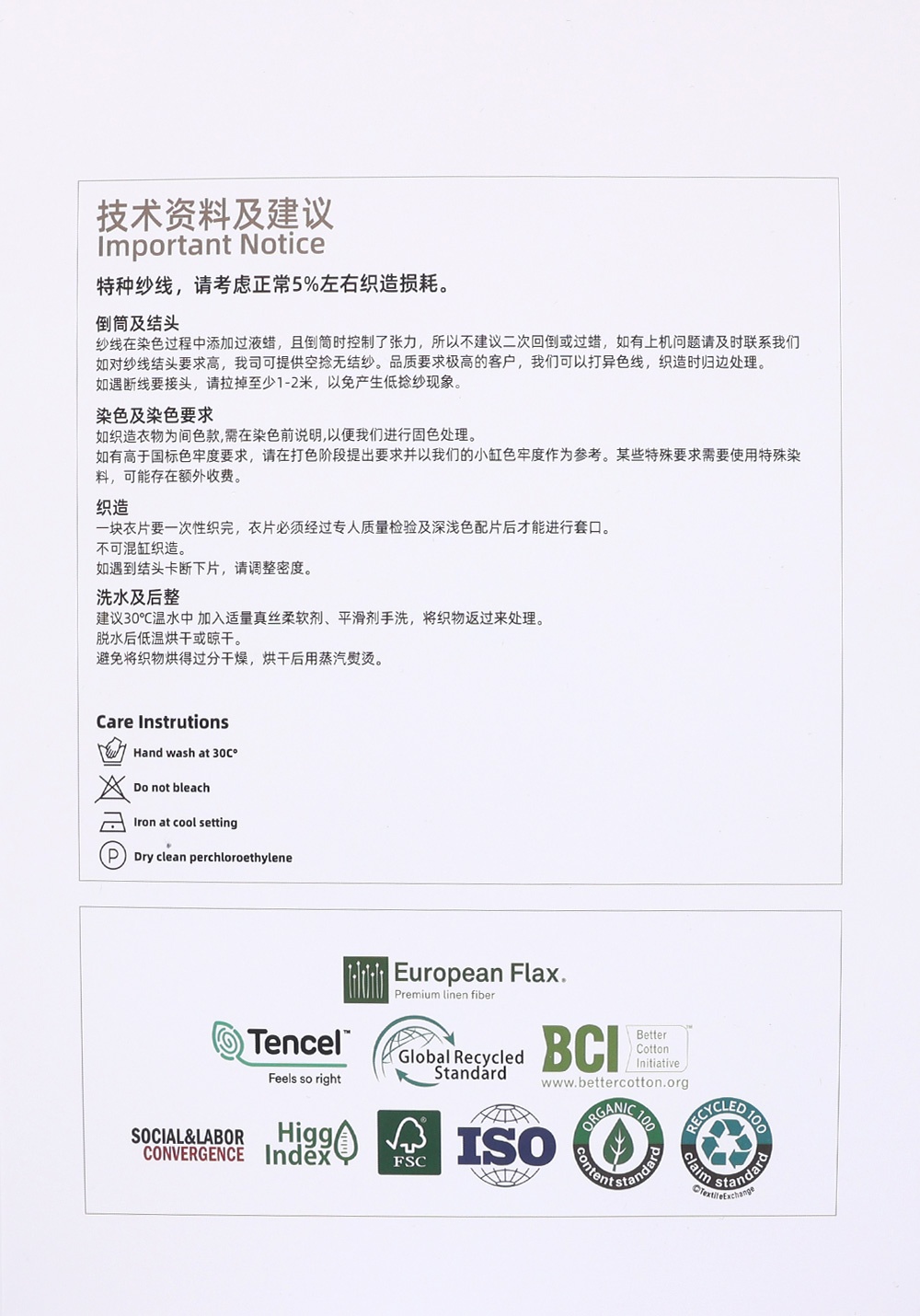 技术资料及建议
Important Notice

特种纱线，请考虑正常5%左右织造损耗。

倒筒及结头
纱线在染色过程中添加过液蜡，且倒筒时控制了张力，所以不建议二次回倒或过蜡，如有上机问题请及时联系我们
如对纱线结头要求高，我司可提供空捻无结纱。品质要求极高的客户，我们可以打异色线，织造时归边处理。
如遇断线要接头，请拉掉至少1-2米，以免产生低捻纱现象。

染色及染色要求
如织造衣物为间色款,需在染色前说明,以便我们进行固色处理。
如有高于国标色牢度要求，请在打色阶段提出要求并以我们的小缸色牢度作为参考。某些特殊要求需要使用特殊染料，可能存在额外收费。

织造
一块衣片要一次性织完，衣片必须经过专人质量检验及深浅色配片后才能进行套口。
不可混缸织造。
如遇到结头卡断下片，请调整密度。

洗水及后整
建议30℃温水中 加入适量真丝柔软剂、平滑剂手洗，将织物返过来处理。
脱水后低温烘干或晾干。
避免将织物烘得过分干燥，烘干后用蒸汽熨烫。

Care Instrutions
Hand wash at 30C°
Do not bleach
Iron at cool setting
P Dry clean perchloroethylene

European Flax.
Premium linen fiber
Tencel™
Feels so right
Global Recycled Standard
BCI Better Cotton Initiative
www.bettercotton.org
SOCIAL&LABOR CONVERGENCE
Higg Index
FSC
ISO
ORGANIC 100 content standard
RECYCLED 100 claim standard
©TextileExchange